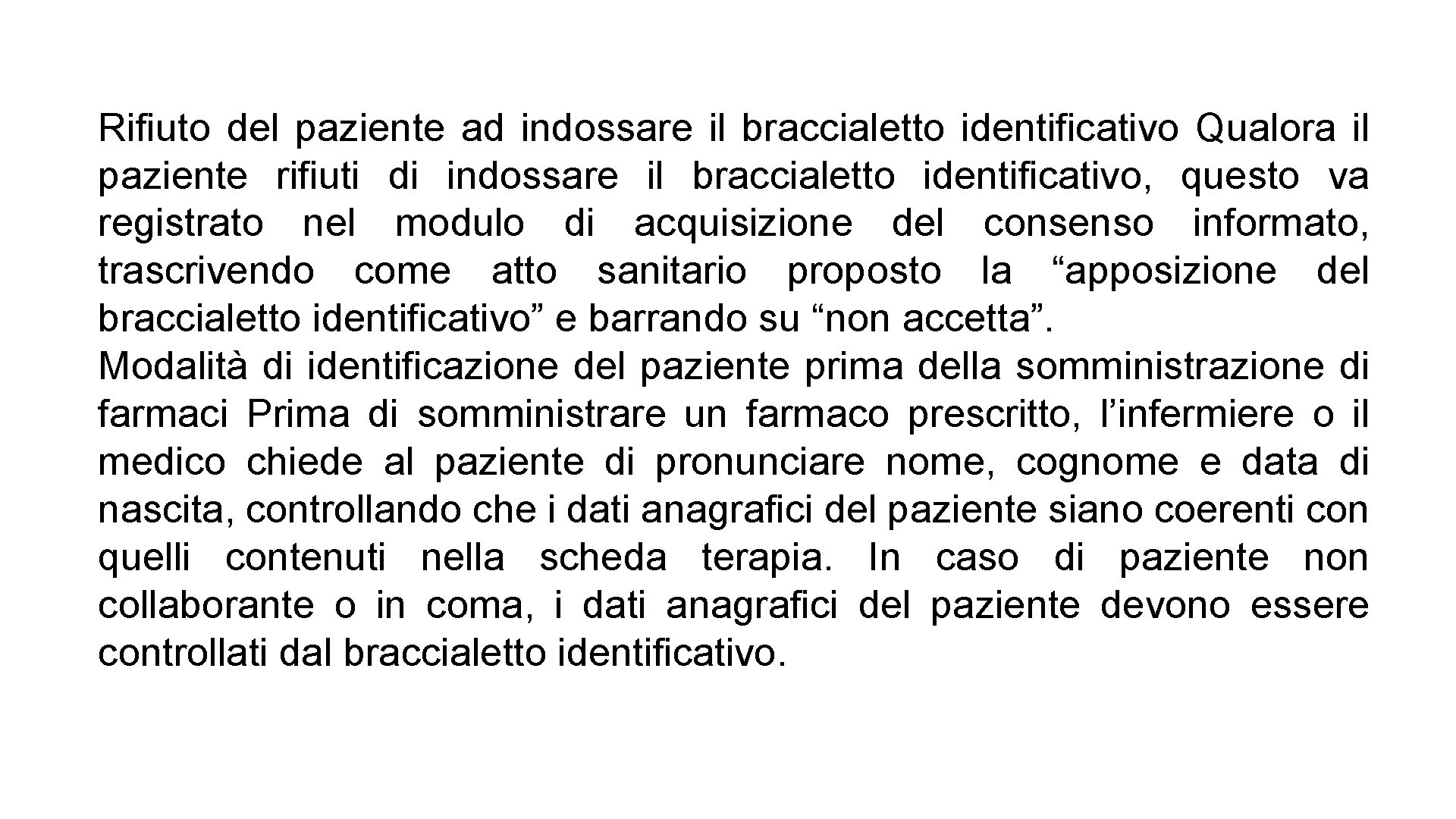 Rifiuto del paziente ad indossare il braccialetto identificativo Qualora il paziente rifiuti di indossare il braccialetto identificativo, questo va registrato nel modulo di acquisizione del consenso informato, trascrivendo come atto sanitario proposto la “apposizione del braccialetto identificativo” e barrando su “non accetta”.
Modalità di identificazione del paziente prima della somministrazione di farmaci Prima di somministrare un farmaco prescritto, l’infermiere o il medico chiede al paziente di pronunciare nome, cognome e data di nascita, controllando che i dati anagrafici del paziente siano coerenti con quelli contenuti nella scheda terapia. In caso di paziente non collaborante o in coma, i dati anagrafici del paziente devono essere controllati dal braccialetto identificativo.